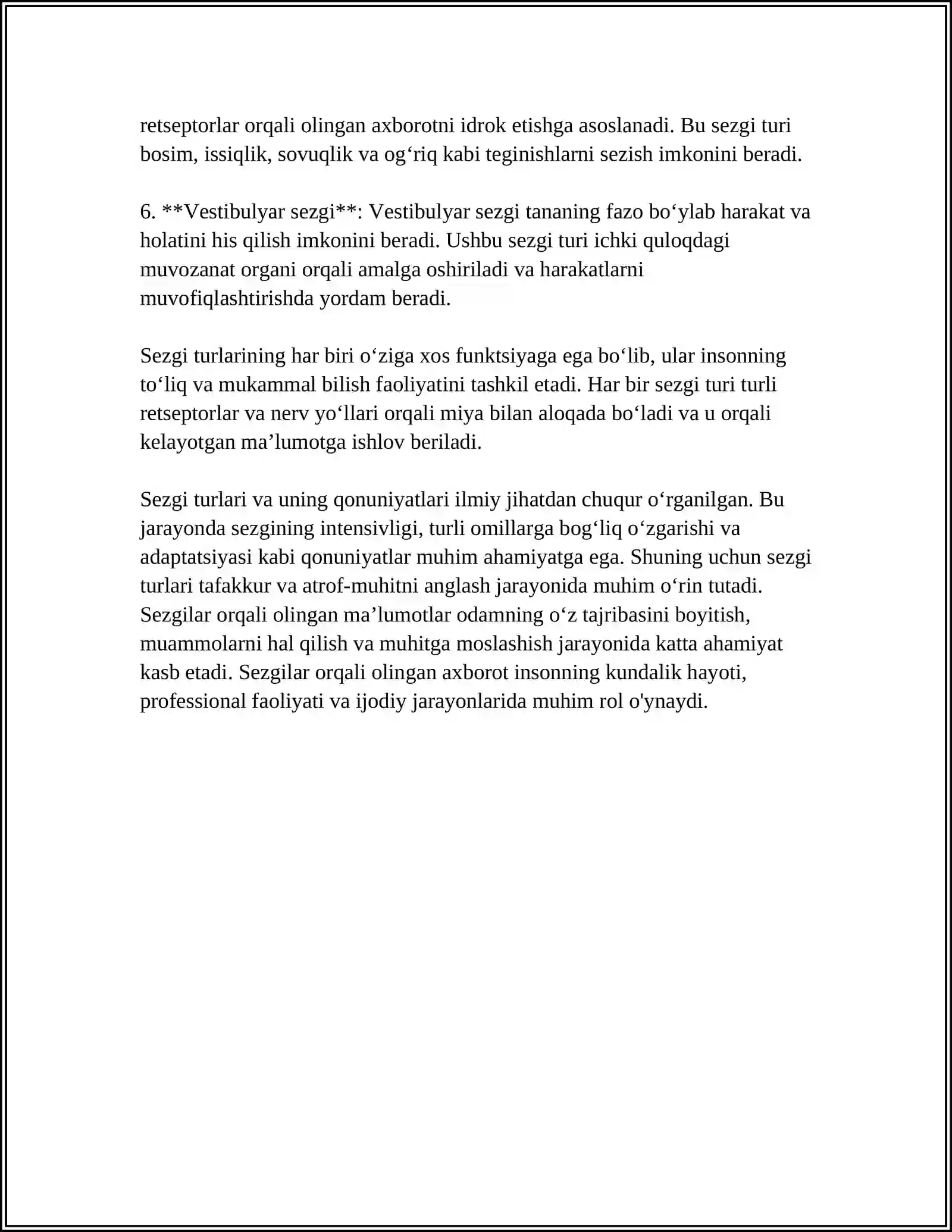 retseptorlar orqali olingan axborotni idrok etishga asoslanadi. Bu sezgi turi bosim, issiqlik, sovuqlik va og‘riq kabi teginishlarni sezish imkonini beradi.

6. **Vestibulyar sezgi**: Vestibulyar sezgi tananing fazo bo‘ylab harakat va holatini his qilish imkonini beradi. Ushbu sezgi turi ichki quloqdagi muvozanat organi orqali amalga oshiriladi va harakatlarni muvofiqlashtirishda yordam beradi.

Sezgi turlarining har biri o‘ziga xos funktsiyaga ega bo‘lib, ular insonning to‘liq va mukammal bilish faoliyatini tashkil etadi. Har bir sezgi turi turli retseptorlar va nerv yo‘llari orqali miya bilan aloqada bo‘ladi va u orqali kelayotgan ma’lumotga ishlov beriladi.

Sezgi turlari va uning qonuniyatlari ilmiy jihatdan chuqur o‘rganilgan. Bu jarayonda sezgining intensivligi, turli omillarga bog‘liq o‘zgarishi va adaptatsiyasi kabi qonuniyatlar muhim ahamiyatga ega. Shuning uchun sezgi turlari tafakkur va atrof-muhitni anglash jarayonida muhim o‘rin tutadi. Sezgilar orqali olingan ma’lumotlar odamning o‘z tajribasini boyitish, muammolarni hal qilish va muhitga moslashish jarayonida katta ahamiyat kasb etadi. Sezgilar orqali olingan axborot insonning kundalik hayoti, professional faoliyati va ijodiy jarayonlarida muhim rol o'ynaydi.